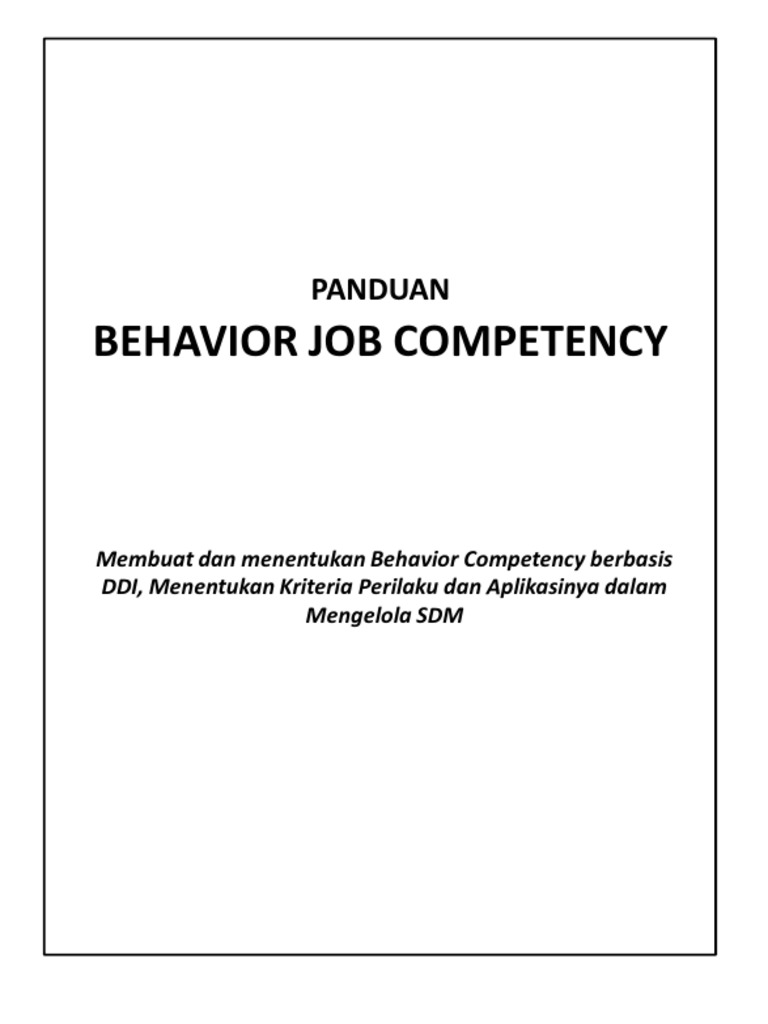 PANDUAN
BEHAVIOR JOB COMPETENCY

Membuat dan menentukan Behavior Competency berbasis DDI, Menentukan Kriteria Perilaku dan Aplikasinya dalam Mengelola SDM